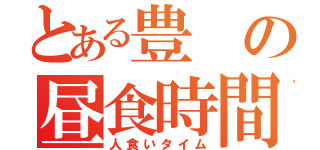 とある豊の
昼食時間
人食いタイム